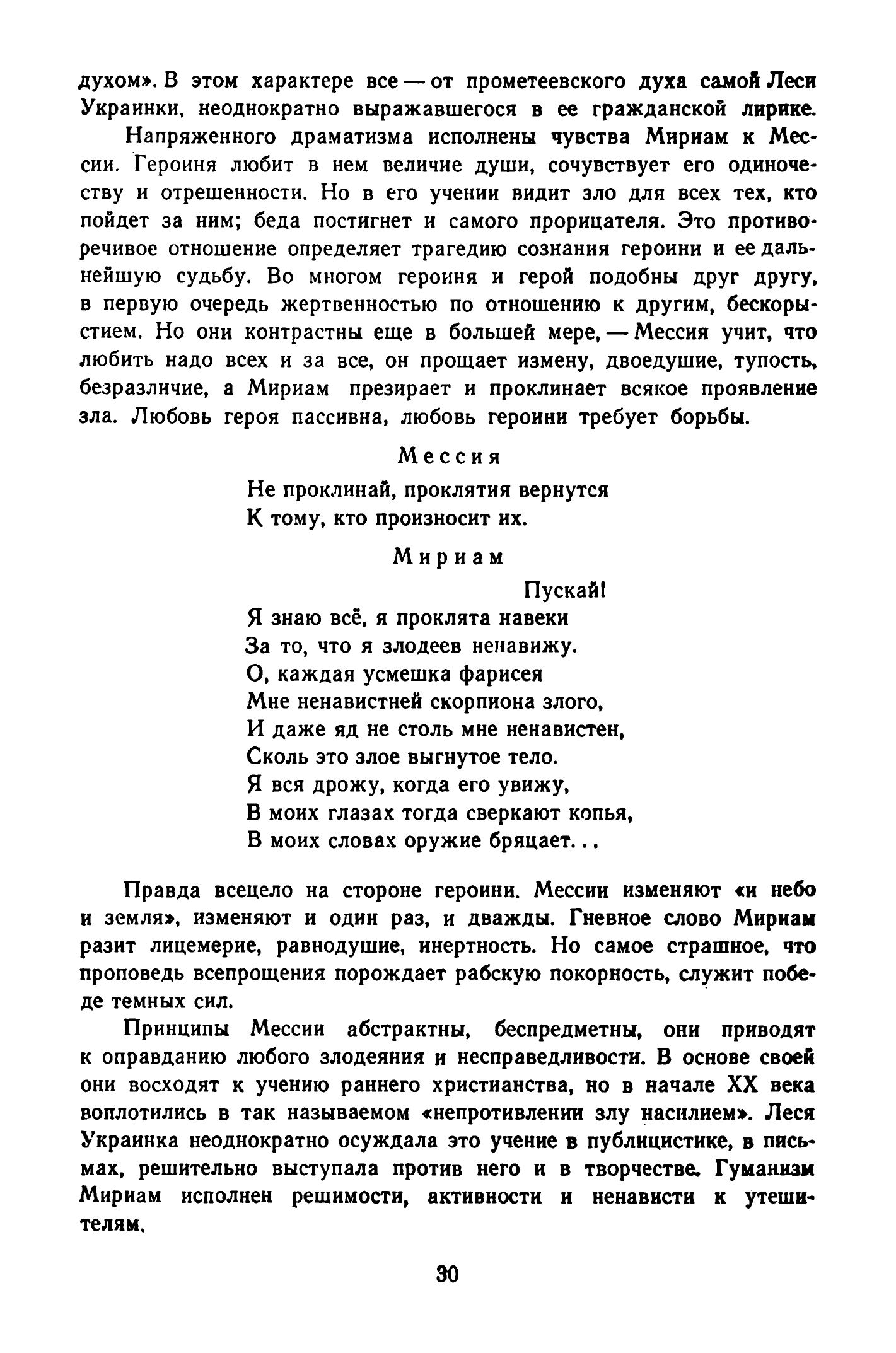 духом». В этом характере все — от прометеевского духа самой Леси Украинки, неоднократно выражавшегося в ее гражданской лирике.

Напряженного драматизма исполнены чувства Мириам к Мессии. Героиня любит в нем величие души, сочувствует его одиночеству и отрешенности. Но в его учении видит зло для всех тех, кто пойдет за ним; беда постигнет и самого прорицателя. Это противоречивое отношение определяет трагедию сознания героини и ее дальнейшую судьбу. Во многом героиня и герой подобны друг другу, в первую очередь жертвенностью по отношению к другим, бескорыстием. Но они контрастны еще в большей мере, — Мессия учит, что любить надо всех и за все, он прощает измену, двоедушие, тупость, безразличие, а Мириам презирает и проклинает всякое проявление зла. Любовь героя пассивна, любовь героини требует борьбы.

Мессия

Не проклинай, проклятия вернутся
К тому, кто произносит их.

Мириам

Пускай!
Я знаю всё, я проклята навеки
За то, что я злодеев ненавижу.
О, каждая усмешка фарисея
Мне ненавистней скорпиона злого,
И даже яд не столь мне ненавистен,
Сколь это злое выгнутое тело.
Я вся дрожу, когда его увижу,
В моих глазах тогда сверкают копья,
В моих словах оружие бряцает...

Правда всецело на стороне героини. Мессии изменяют «и небо и земля», изменяют и один раз, и дважды. Гневное слово Мириам разит лицемерие, равнодушие, инертность. Но самое страшное, что проповедь всепрощения порождает рабскую покорность, служит победе темных сил.

Принципы Мессии абстрактны, беспредметны, они приводят к оправданию любого злодеяния и несправедливости. В основе своей они восходят к учению раннего христианства, но в начале XX века воплотились в так называемом «непротивлении злу насилием». Леся Украинка неоднократно осуждала это учение в публицистике, в письмах, решительно выступала против него и в творчестве. Гуманизм Мириам исполнен решимости, активности и ненависти к утешителям.

30